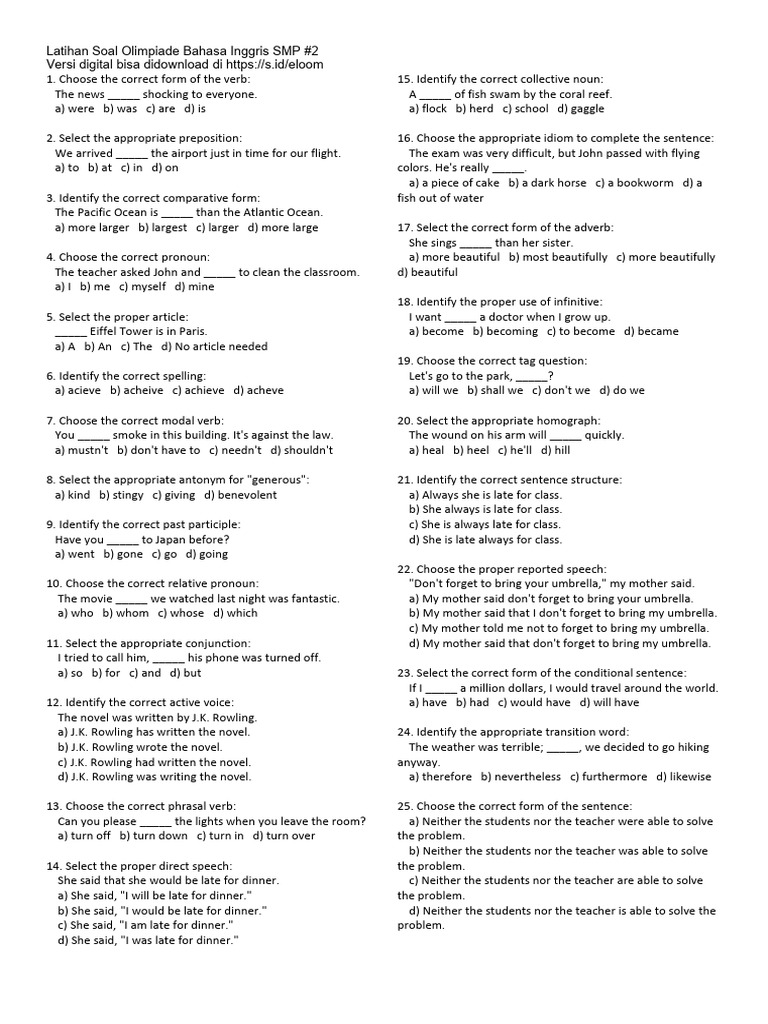 Latihan Soal Olimpiade Bahasa Inggris SMP #2
Versi digital bisa didownload di https://s.id/eloom

1. Choose the correct form of the verb:
The news _____ shocking to everyone.
a) were b) was c) are d) is

2. Select the appropriate preposition:
We arrived _____ the airport just in time for our flight.
a) to b) at c) in d) on

3. Identify the correct comparative form:
The Pacific Ocean is _____ than the Atlantic Ocean.
a) more larger b) largest c) larger d) more large

4. Choose the correct pronoun:
The teacher asked John and _____ to clean the classroom.
a) I b) me c) myself d) mine

5. Select the proper article:
_____ Eiffel Tower is in Paris.
a) A b) An c) The d) No article needed

6. Identify the correct spelling:
a) acieve b) acheive c) achieve d) acheve

7. Choose the correct modal verb:
You _____ smoke in this building. It's against the law.
a) mustn't b) don't have to c) needn't d) shouldn't

8. Select the appropriate antonym for "generous":
a) kind b) stingy c) giving d) benevolent

9. Identify the correct past participle:
Have you _____ to Japan before?
a) went b) gone c) go d) going

10. Choose the correct relative pronoun:
The movie _____ we watched last night was fantastic.
a) who b) whom c) whose d) which

11. Select the appropriate conjunction:
I tried to call him, _____ his phone was turned off.
a) so b) for c) and d) but

12. Identify the correct active voice:
The novel was written by J.K. Rowling.
a) J.K. Rowling has written the novel.
b) J.K. Rowling wrote the novel.
c) J.K. Rowling had written the novel.
d) J.K. Rowling was writing the novel.

13. Choose the correct phrasal verb:
Can you please _____ the lights when you leave the room?
a) turn off b) turn down c) turn in d) turn over

14. Select the proper direct speech:
She said that she would be late for dinner.
a) She said, "I will be late for dinner."
b) She said, "I would be late for dinner."
c) She said, "I am late for dinner."
d) She said, "I was late for dinner."

15. Identify the correct collective noun:
A _____ of fish swam by the coral reef.
a) flock b) herd c) school d) gaggle

16. Choose the appropriate idiom to complete the sentence:
The exam was very difficult, but John passed with flying colors. He's really _____.
a) a piece of cake b) a dark horse c) a bookworm d) a fish out of water

17. Select the correct form of the adverb:
She sings _____ than her sister.
a) more beautiful b) most beautifully c) more beautifully d) beautiful

18. Identify the proper use of infinitive:
I want _____ a doctor when I grow up.
a) become b) becoming c) to become d) became

19. Choose the correct tag question:
Let's go to the park, _____?
a) will we b) shall we c) don't we d) do we

20. Select the appropriate homograph:
The wound on his arm will _____ quickly.
a) heal b) heel c) he'll d) hill

21. Identify the correct sentence structure:
a) Always she is late for class.
b) She always is late for class.
c) She is always late for class.
d) She is late always for class.

22. Choose the proper reported speech:
"Don't forget to bring your umbrella," my mother said.
a) My mother said don't forget to bring your umbrella.
b) My mother said that I don't forget to bring my umbrella.
c) My mother told me not to forget to bring my umbrella.
d) My mother said that don't forget to bring my umbrella.

23. Select the correct form of the conditional sentence:
If I _____ a million dollars, I would travel around the world.
a) have b) had c) would have d) will have

24. Identify the appropriate transition word:
The weather was terrible; _____, we decided to go hiking anyway.
a) therefore b) nevertheless c) furthermore d) likewise

25. Choose the correct form of the sentence:
a) Neither the students nor the teacher were able to solve the problem.
b) Neither the students nor the teacher was able to solve the problem.
c) Neither the students nor the teacher are able to solve the problem.
d) Neither the students nor the teacher is able to solve the problem.